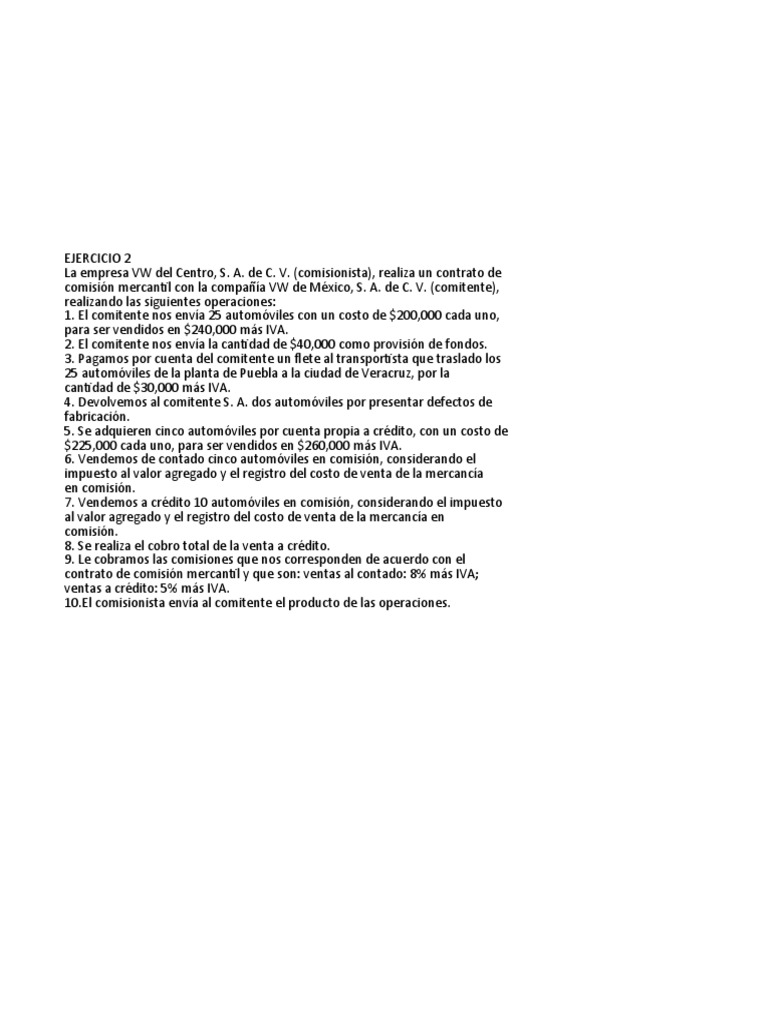 EJERCICIO 2
La empresa VW del Centro, S. A. de C. V. (comisionista), realiza un contrato de comisión mercantil con la compañía VW de México, S. A. de C. V. (comitente), realizando las siguientes operaciones:
1. El comitente nos envía 25 automóviles con un costo de $200,000 cada uno, para ser vendidos en $240,000 más IVA.
2. El comitente nos envía la cantidad de $40,000 como provisión de fondos.
3. Pagamos por cuenta del comitente un flete al transportista que traslado los 25 automóviles de la planta de Puebla a la ciudad de Veracruz, por la cantidad de $30,000 más IVA.
4. Devolvemos al comitente S. A. dos automóviles por presentar defectos de fabricación.
5. Se adquieren cinco automóviles por cuenta propia a crédito, con un costo de $225,000 cada uno, para ser vendidos en $260,000 más IVA.
6. Vendemos de contado cinco automóviles en comisión, considerando el impuesto al valor agregado y el registro del costo de venta de la mercancía en comisión.
7. Vendemos a crédito 10 automóviles en comisión, considerando el impuesto al valor agregado y el registro del costo de venta de la mercancía en comisión.
8. Se realiza el cobro total de la venta a crédito.
9. Le cobramos las comisiones que nos corresponden de acuerdo con el contrato de comisión mercantil y que son: ventas al contado: 8% más IVA; ventas a crédito: 5% más IVA.
10.El comisionista envía al comitente el producto de las operaciones.